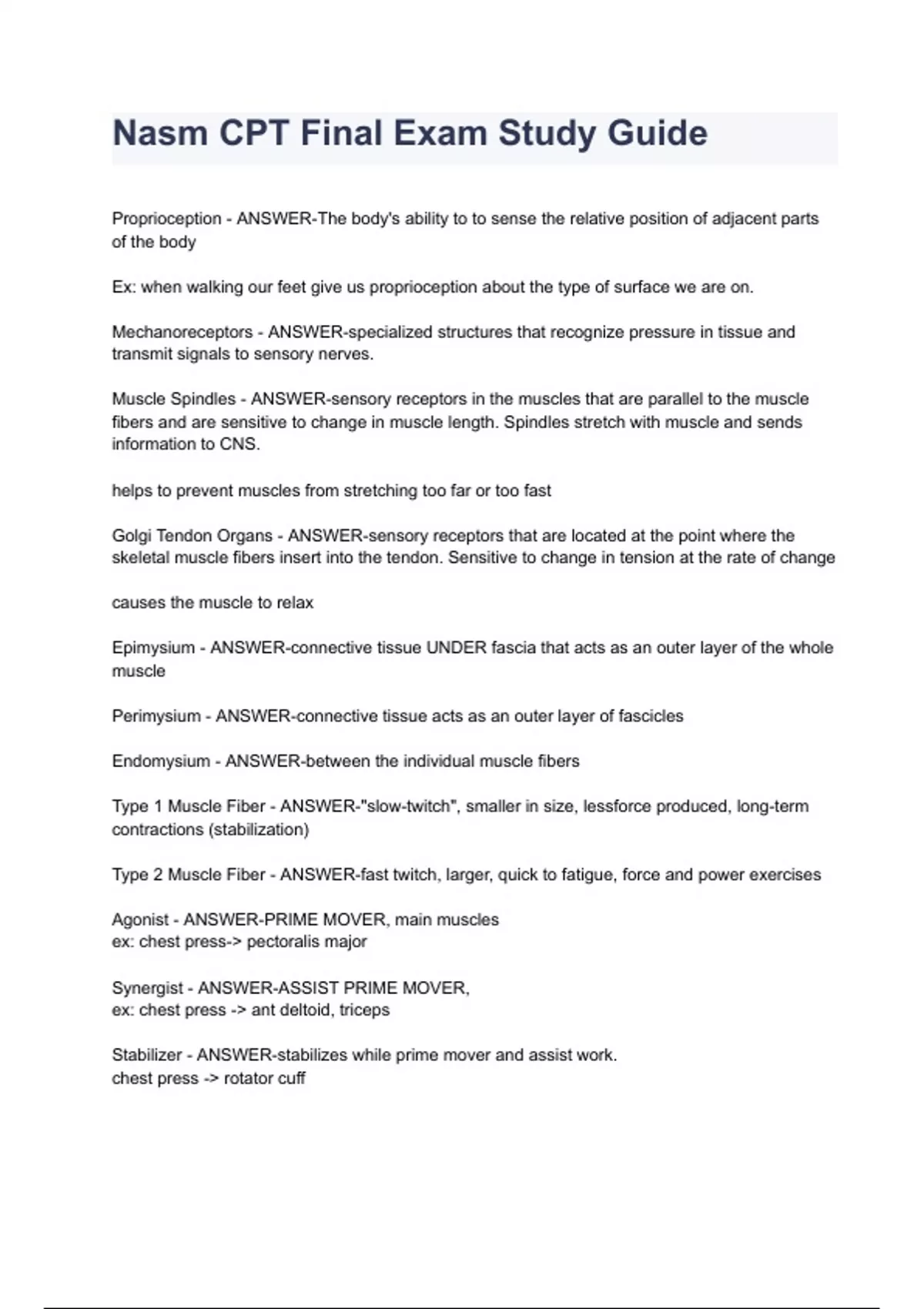 Nasm CPT Final Exam Study Guide

Proprioception - ANSWER-The body's ability to to sense the relative position of adjacent parts of the body

Ex: when walking our feet give us proprioception about the type of surface we are on.

Mechanoreceptors - ANSWER-specialized structures that recognize pressure in tissue and transmit signals to sensory nerves.

Muscle Spindles - ANSWER-sensory receptors in the muscles that are parallel to the muscle fibers and are sensitive to change in muscle length. Spindles stretch with muscle and sends information to CNS.

helps to prevent muscles from stretching too far or too fast

Golgi Tendon Organs - ANSWER-sensory receptors that are located at the point where the skeletal muscle fibers insert into the tendon. Sensitive to change in tension at the rate of change

causes the muscle to relax

Epimysium - ANSWER-connective tissue UNDER fascia that acts as an outer layer of the whole muscle

Perimysium - ANSWER-connective tissue acts as an outer layer of fascicles

Endomysium - ANSWER-between the individual muscle fibers

Type 1 Muscle Fiber - ANSWER-"slow-twitch", smaller in size, lessforce produced, long-term contractions (stabilization)

Type 2 Muscle Fiber - ANSWER-fast twitch, larger, quick to fatigue, force and power exercises

Agonist - ANSWER-PRIME MOVER, main muscles
ex: chest press-> pectoralis major

Synergist - ANSWER-ASSIST PRIME MOVER,
ex: chest press -> ant deltoid, triceps

Stabilizer - ANSWER-stabilizes while prime mover and assist work.
chest press -> rotator cuff